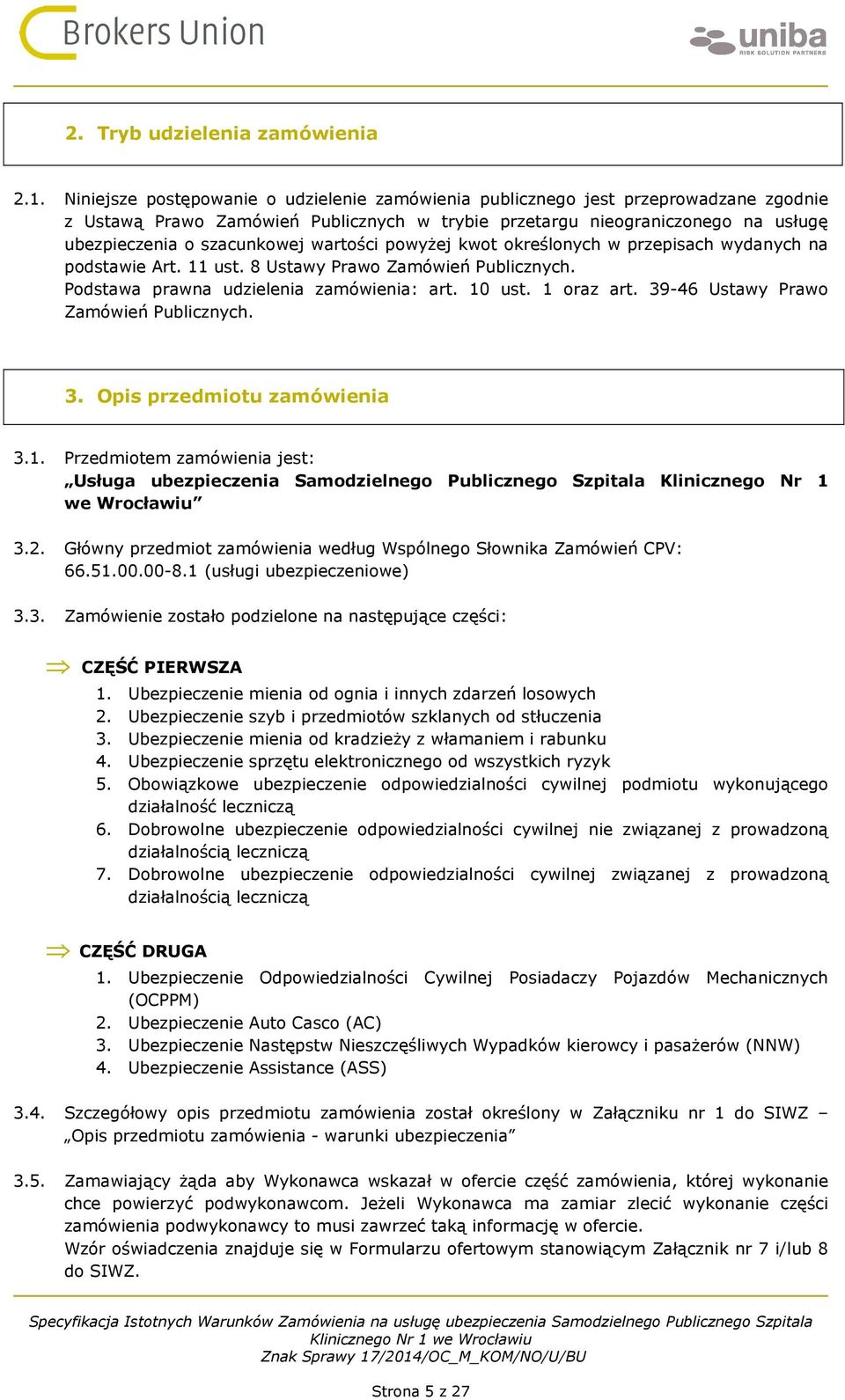 Brokers Union

uniba
RISK SOLUTION PARTNERS

2. Tryb udzielenia zamówienia

2.1. Niniejsze postępowanie o udzielenie zamówienia publicznego jest przeprowadzane zgodnie z Ustawą Prawo Zamówień Publicznych w trybie przetargu nieograniczonego na usługę ubezpieczenia o szacunkowej wartości powyżej kwot określonych w przepisach wydanych na podstawie Art. 11 ust. 8 Ustawy Prawo Zamówień Publicznych.
Podstawa prawna udzielenia zamówienia: art. 10 ust. 1 oraz art. 39-46 Ustawy Prawo Zamówień Publicznych.

3. Opis przedmiotu zamówienia

3.1. Przedmiotem zamówienia jest:
„Usługa ubezpieczenia Samodzielnego Publicznego Szpitala Klinicznego Nr 1 we Wrocławiu”

3.2. Główny przedmiot zamówienia według Wspólnego Słownika Zamówień CPV: 66.51.00.00-8.1 (usługi ubezpieczeniowe)

3.3. Zamówienie zostało podzielone na następujące części:

⇒ CZĘŚĆ PIERWSZA
1. Ubezpieczenie mienia od ognia i innych zdarzeń losowych
2. Ubezpieczenie szyb i przedmiotów szklanych od stłuczenia
3. Ubezpieczenie mienia od kradzieży z włamaniem i rabunku
4. Ubezpieczenie sprzętu elektronicznego od wszystkich ryzyk
5. Obowiązkowe ubezpieczenie odpowiedzialności cywilnej podmiotu wykonującego działalność leczniczą
6. Dobrowolne ubezpieczenie odpowiedzialności cywilnej nie związanej z prowadzoną działalnością leczniczą
7. Dobrowolne ubezpieczenie odpowiedzialności cywilnej związanej z prowadzoną działalnością leczniczą

⇒ CZĘŚĆ DRUGA
1. Ubezpieczenie Odpowiedzialności Cywilnej Posiadaczy Pojazdów Mechanicznych (OCPPM)
2. Ubezpieczenie Auto Casco (AC)
3. Ubezpieczenie Następstw Nieszczęśliwych Wypadków kierowcy i pasażerów (NNW)
4. Ubezpieczenie Assistance (ASS)

3.4. Szczegółowy opis przedmiotu zamówienia został określony w Załączniku nr 1 do SIWZ – „Opis przedmiotu zamówienia - warunki ubezpieczenia”

3.5. Zamawiający żąda aby Wykonawca wskazał w ofercie część zamówienia, której wykonanie chce powierzyć podwykonawcom. Jeżeli Wykonawca ma zamiar zlecić wykonanie części zamówienia podwykonawcy to musi zawrzeć taką informację w ofercie.
Wzór oświadczenia znajduje się w Formularzu ofertowym stanowiącym Załącznik nr 7 i/lub 8 do SIWZ.

Specyfikacja Istotnych Warunków Zamówienia na usługę ubezpieczenia Samodzielnego Publicznego Szpitala Klinicznego Nr 1 we Wrocławiu
Znak Sprawy 17/2014/OC_M_KOM/NO/U/BU

Strona 5 z 27